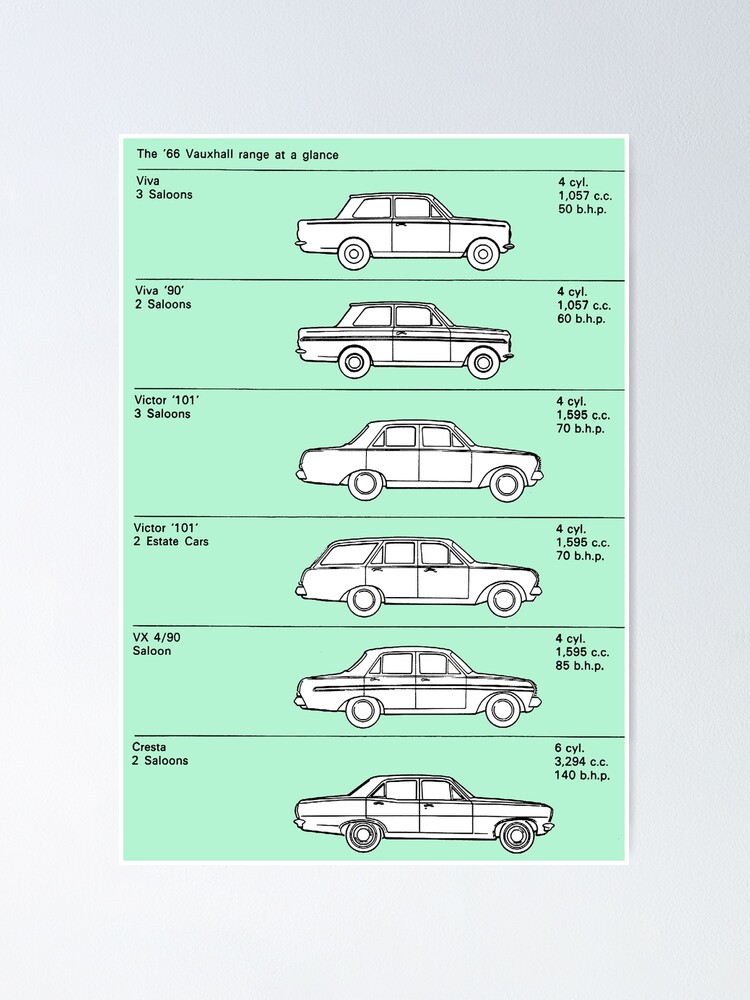 The '66 Vauxhall range at a glance

Viva
3 Saloons

4 cyl.
1,057 c.c.
50 b.h.p.

Viva '90'
2 Saloons

4 cyl.
1,057 c.c.
60 b.h.p.

Victor '101'
3 Saloons

4 cyl.
1,595 c.c.
70 b.h.p.

Victor '101'
2 Estate Cars

4 cyl.
1,595 c.c.
70 b.h.p.

VX 4/90
Saloon

4 cyl.
1,595 c.c.
85 b.h.p.

Cresta
2 Saloons

6 cyl.
3,294 c.c.
140 b.h.p.